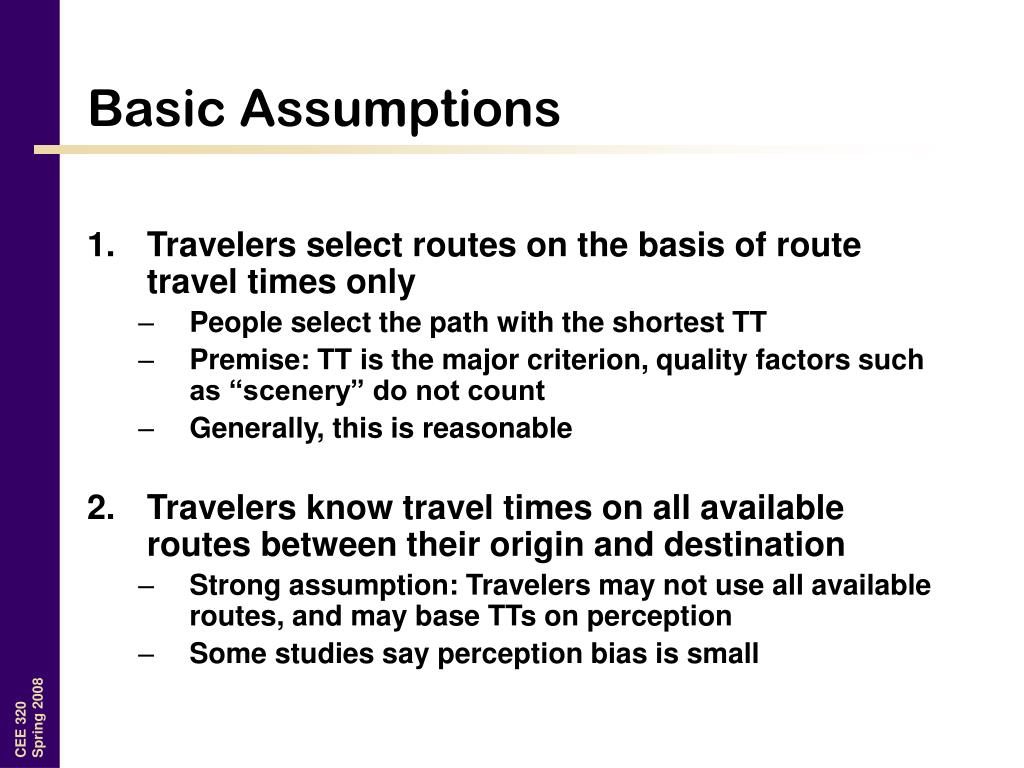 Basic Assumptions

1. Travelers select routes on the basis of route travel times only
– People select the path with the shortest TT
– Premise: TT is the major criterion, quality factors such as “scenery” do not count
– Generally, this is reasonable

2. Travelers know travel times on all available routes between their origin and destination
– Strong assumption: Travelers may not use all available routes, and may base TTs on perception
– Some studies say perception bias is small

CEE 320
Spring 2008